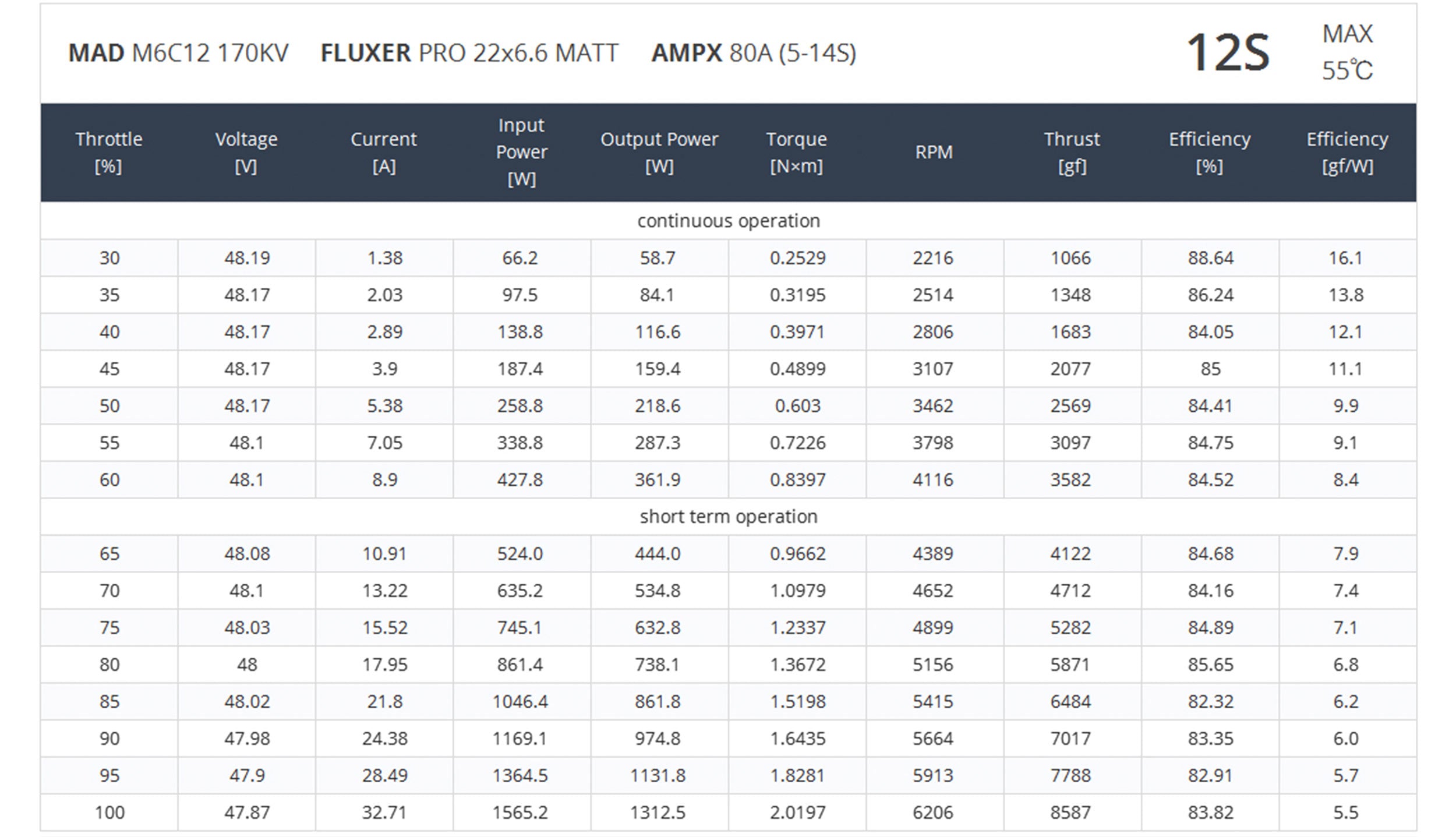 MAD M6C12 170KV FLUXER PRO 22x6.6 MATT AMPX 80A (5-14S)

12S

MAX
55℃

| Throttle [%] | Voltage [V] | Current [A] | Input Power [W] | Output Power [W] | Torque [N×m] | RPM | Thrust [gf] | Efficiency [%] | Efficiency [gf/W] |
|---|---|---|---|---|---|---|---|---|---|
| continuous operation | | | | | | | | | |
| 30 | 48.19 | 1.38 | 66.2 | 58.7 | 0.2529 | 2216 | 1066 | 88.64 | 16.1 |
| 35 | 48.17 | 2.03 | 97.5 | 84.1 | 0.3195 | 2514 | 1348 | 86.24 | 13.8 |
| 40 | 48.17 | 2.89 | 138.8 | 116.6 | 0.3971 | 2806 | 1683 | 84.05 | 12.1 |
| 45 | 48.17 | 3.9 | 187.4 | 159.4 | 0.4899 | 3107 | 2077 | 85 | 11.1 |
| 50 | 48.17 | 5.38 | 258.8 | 218.6 | 0.603 | 3462 | 2569 | 84.41 | 9.9 |
| 55 | 48.1 | 7.05 | 338.8 | 287.3 | 0.7226 | 3798 | 3097 | 84.75 | 9.1 |
| 60 | 48.1 | 8.9 | 427.8 | 361.9 | 0.8397 | 4116 | 3582 | 84.52 | 8.4 |
| short term operation | | | | | | | | | |
| 65 | 48.08 | 10.91 | 524.0 | 444.0 | 0.9662 | 4389 | 4122 | 84.68 | 7.9 |
| 70 | 48.1 | 13.22 | 635.2 | 534.8 | 1.0979 | 4652 | 4712 | 84.16 | 7.4 |
| 75 | 48.03 | 15.52 | 745.1 | 632.8 | 1.2337 | 4899 | 5282 | 84.89 | 7.1 |
| 80 | 48 | 17.95 | 861.4 | 738.1 | 1.3672 | 5156 | 5871 | 85.65 | 6.8 |
| 85 | 48.02 | 21.8 | 1046.4 | 861.8 | 1.5198 | 5415 | 6484 | 82.32 | 6.2 |
| 90 | 47.98 | 24.38 | 1169.1 | 974.8 | 1.6435 | 5664 | 7017 | 83.35 | 6.0 |
| 95 | 47.9 | 28.49 | 1364.5 | 1131.8 | 1.8281 | 5913 | 7788 | 82.91 | 5.7 |
| 100 | 47.87 | 32.71 | 1565.2 | 1312.5 | 2.0197 | 6206 | 8587 | 83.82 | 5.5 |